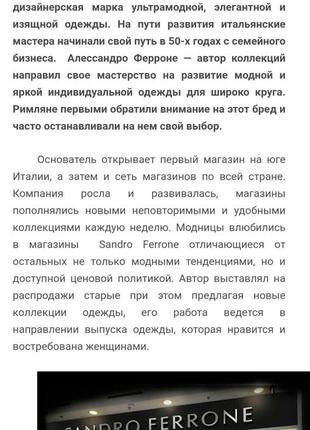 дизайнерская марка ультрамодной, элегантной и изящной одежды. На пути развития итальянские мастера начинали свой путь в 50-х годах с семейного бизнеса. Алессандро Ферроне — автор коллекций направил свое мастерство на развитие модной и яркой индивидуальной одежды для широко круга. Римляне первыми обратили внимание на этот бред и часто останавливали на нем свой выбор.

Основатель открывает первый магазин на юге Италии, а затем и сеть магазинов по всей стране. Компания росла и развивалась, магазины пополнялись новыми неповторимыми и удобными коллекциями каждую неделю. Модницы влюбились в магазины Sandro Ferrone отличающиеся от остальных не только модными тенденциями, но и доступной ценовой политикой. Автор выставлял на распродажи старые при этом предлагая новые коллекции одежды, его работа ведется в направлении выпуска одежды, которая нравится и востребована женщинами.

SANDRO FERRONE